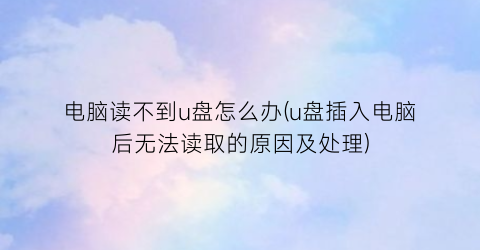 电脑读不到u盘怎么办(u盘插入电脑后无法读取的原因及处理)